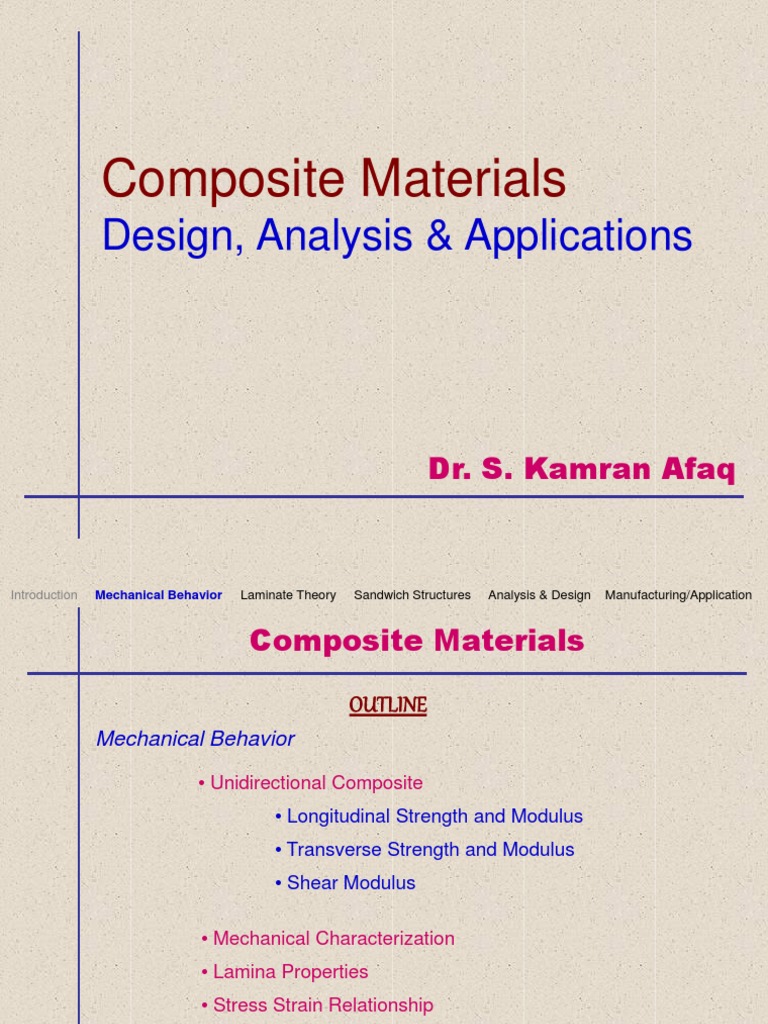 Composite Materials
Design, Analysis & Applications

Dr. S. Kamran Afaq

Introduction Mechanical Behavior Laminate Theory Sandwich Structures Analysis & Design Manufacturing/Application

Composite Materials

OUTLINE

Mechanical Behavior

• Unidirectional Composite

• Longitudinal Strength and Modulus

• Transverse Strength and Modulus

• Shear Modulus

• Mechanical Characterization

• Lamina Properties

• Stress Strain Relationship